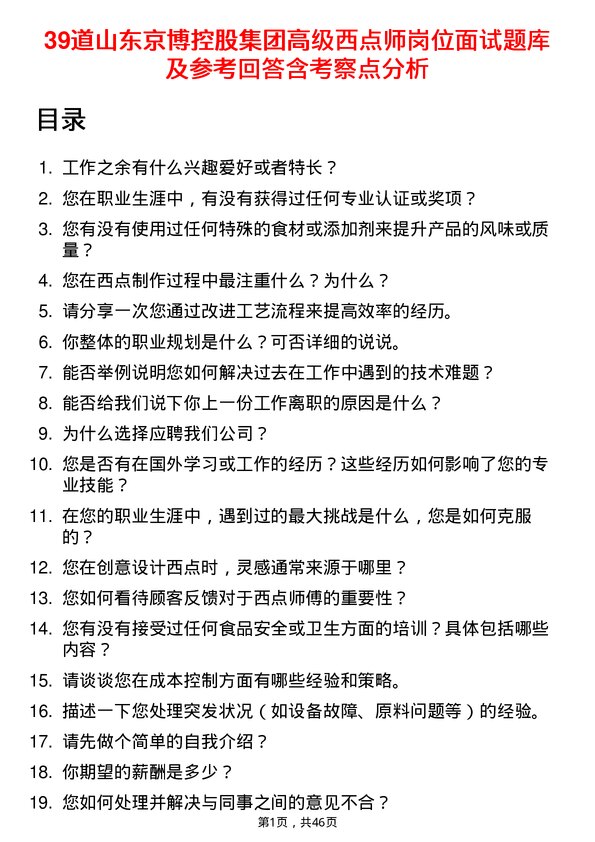 39道山东京博控股集团高级西点师岗位面试题库及参考回答含考察点分析

目录

1. 工作之余有什么兴趣爱好或者特长？
2. 您在职业生涯中，有没有获得过任何专业认证或奖项？
3. 您有没有使用过任何特殊的食材或添加剂来提升产品的风味或质量？
4. 您在西点制作过程中最注重什么？为什么？
5. 请分享一次您通过改进工艺流程来提高效率的经历。
6. 你整体的职业规划是什么？可否详细的说说。
7. 能否举例说明您如何解决过去在工作中遇到的技术难题？
8. 能否给我们说下你上一份工作离职的原因是什么？
9. 为什么选择应聘我们公司？
10. 您是否有在国外学习或工作的经历？这些经历如何影响了您的专业技能？
11. 在您的职业生涯中，遇到过的最大挑战是什么，您是如何克服的？
12. 您在创意设计西点时，灵感通常来源于哪里？
13. 您如何看待顾客反馈对于西点师傅的重要性？
14. 您有没有接受过任何食品安全或卫生方面的培训？具体包括哪些内容？
15. 请谈谈您在成本控制方面有哪些经验和策略。
16. 描述一下您处理突发状况（如设备故障、原料问题等）的经验。
17. 请先做个简单的自我介绍？
18. 你期望的薪酬是多少？
19. 您如何处理并解决与同事之间的意见不合？

第1页，共46页